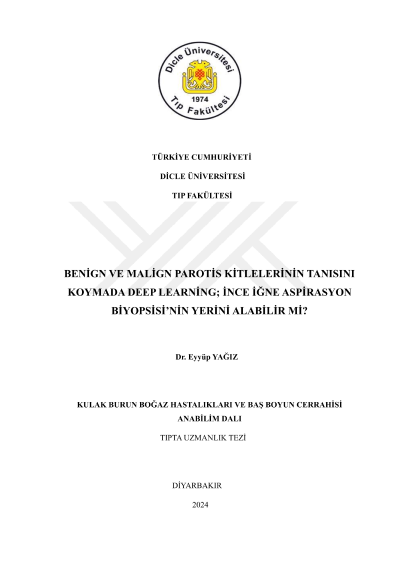 Dicle Üniversitesi
1974
Tıp Fakültesi

TÜRKİYE CUMHURİYETİ

DİCLE ÜNİVERSİTESİ

TIP FAKÜLTESİ

BENİGN VE MALİGN PAROTİS KİTLELERİNİN TANISINI KOYMADA DEEP LEARNİNG; İNCE İĞNE ASPİRASYON BİYOPSİSİ'NİN YERİNİ ALABİLİR Mİ?

Dr. Eyyüp YAĞIZ

KULAK BURUN BOĞAZ HASTALIKLARI VE BAŞ BOYUN CERRAHİSİ ANABİLİM DALI

TIPTA UZMANLIK TEZİ

DİYARBAKIR

2024